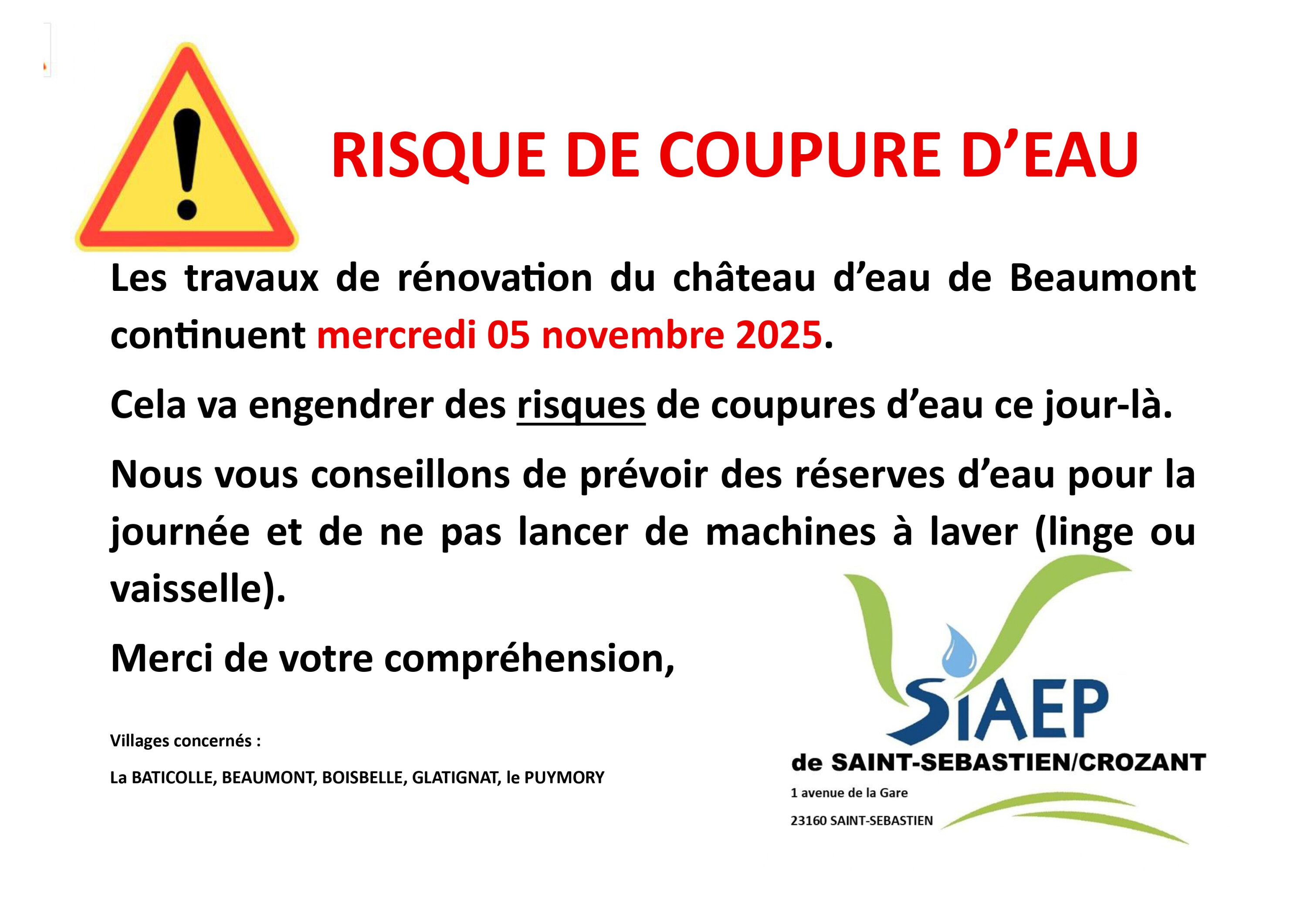 RISQUE DE COUPURE D'EAU

Les travaux de rénovation du château d'eau de Beaumont continuent mercredi 05 novembre 2025.

Cela va engendrer des risques de coupures d'eau ce jour-là.

Nous vous conseillons de prévoir des réserves d'eau pour la journée et de ne pas lancer de machines à laver (linge ou vaisselle).

Merci de votre compréhension,

Villages concernés :

La BATICOLLE, BEAUMONT, BOISBELLE, GLATIGNAT, le PUYMORY

SIAEP
de SAINT-SEBASTIEN/CROZANT
1 avenue de la Gare
23160 SAINT-SEBASTIEN